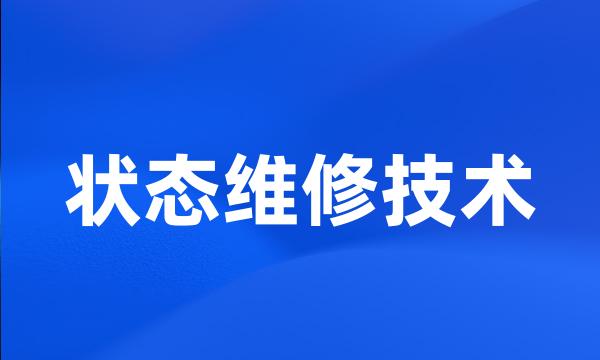 状态维修技术